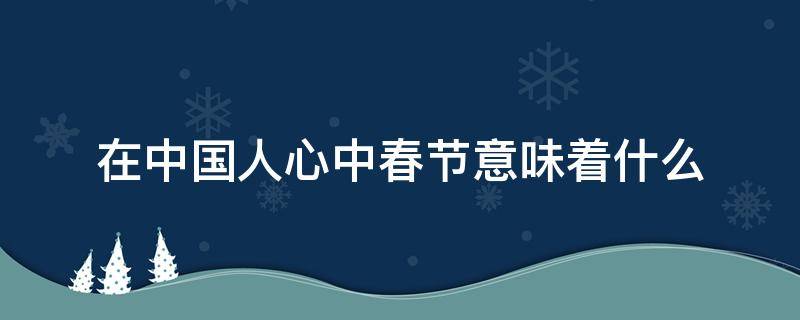 在中国人心中春节意味着什么